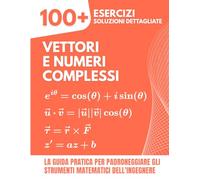 100+ ESERCIZI
SOLUZIONI DETTAGLIATE

VETTORI E NUMERI COMPLESSI

$e^{i\theta} = \cos(\theta) + i\sin(\theta)$

$\vec{u} \cdot \vec{v} = |\vec{u}||\vec{v}|\cos(\theta)$

$\vec{\tau} = \vec{r} \times \vec{F}$

$z' = az + b$

LA GUIDA PRATICA PER PADRONEGGIARE GLI STRUMENTI MATEMATICI DELL'INGEGNERE